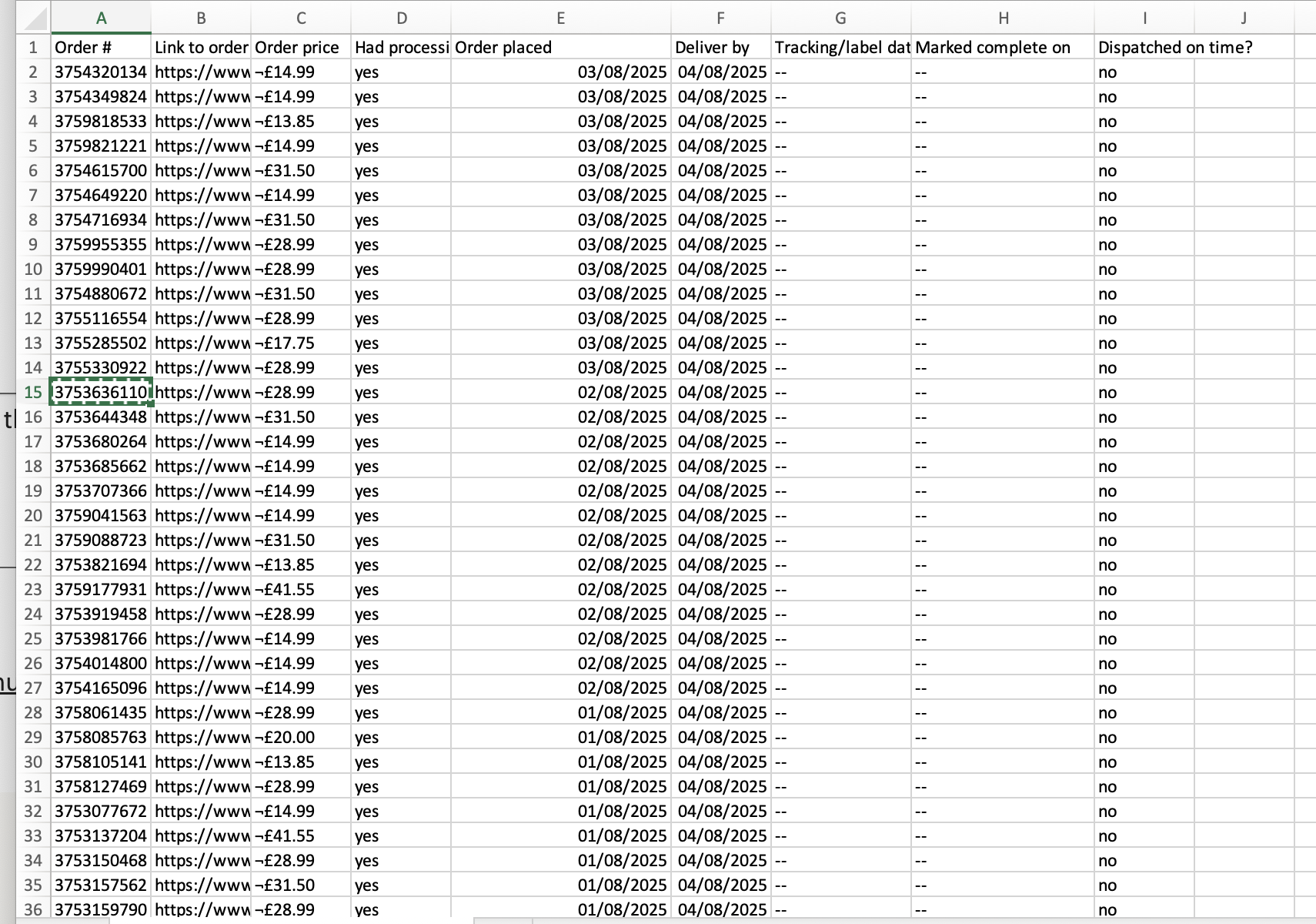 |  | A | B | C | D | E | F | G | H | I | J |
|---|---|---|---|---|---|---|---|---|---|---|
| 1 | Order # | Link to order | Order price | Had processi | Order placed | Deliver by | Tracking/label dat | Marked complete on | Dispatched on time? |  |
| 2 | 3754320134 | https://www | ¬£14.99 | yes | 03/08/2025 | 04/08/2025 | -- | -- | no |  |
| 3 | 3754349824 | https://www | ¬£14.99 | yes | 03/08/2025 | 04/08/2025 | -- | -- | no |  |
| 4 | 3759818533 | https://www | ¬£13.85 | yes | 03/08/2025 | 04/08/2025 | -- | -- | no |  |
| 5 | 3759821221 | https://www | ¬£14.99 | yes | 03/08/2025 | 04/08/2025 | -- | -- | no |  |
| 6 | 3754615700 | https://www | ¬£31.50 | yes | 03/08/2025 | 04/08/2025 | -- | -- | no |  |
| 7 | 3754649220 | https://www | ¬£14.99 | yes | 03/08/2025 | 04/08/2025 | -- | -- | no |  |
| 8 | 3754716934 | https://www | ¬£31.50 | yes | 03/08/2025 | 04/08/2025 | -- | -- | no |  |
| 9 | 3759955355 | https://www | ¬£28.99 | yes | 03/08/2025 | 04/08/2025 | -- | -- | no |  |
| 10 | 3759990401 | https://www | ¬£28.99 | yes | 03/08/2025 | 04/08/2025 | -- | -- | no |  |
| 11 | 3754880672 | https://www | ¬£31.50 | yes | 03/08/2025 | 04/08/2025 | -- | -- | no |  |
| 12 | 3755116554 | https://www | ¬£28.99 | yes | 03/08/2025 | 04/08/2025 | -- | -- | no |  |
| 13 | 3755285502 | https://www | ¬£17.75 | yes | 03/08/2025 | 04/08/2025 | -- | -- | no |  |
| 14 | 3755330922 | https://www | ¬£28.99 | yes | 03/08/2025 | 04/08/2025 | -- | -- | no |  |
| 15 | 3753636110 | https://www | ¬£28.99 | yes | 02/08/2025 | 04/08/2025 | -- | -- | no |  |
| 16 | 3753644348 | https://www | ¬£31.50 | yes | 02/08/2025 | 04/08/2025 | -- | -- | no |  |
| 17 | 3753680264 | https://www | ¬£14.99 | yes | 02/08/2025 | 04/08/2025 | -- | -- | no |  |
| 18 | 3753685662 | https://www | ¬£14.99 | yes | 02/08/2025 | 04/08/2025 | -- | -- | no |  |
| 19 | 3753707366 | https://www | ¬£14.99 | yes | 02/08/2025 | 04/08/2025 | -- | -- | no |  |
| 20 | 3759041563 | https://www | ¬£14.99 | yes | 02/08/2025 | 04/08/2025 | -- | -- | no |  |
| 21 | 3759088723 | https://www | ¬£31.50 | yes | 02/08/2025 | 04/08/2025 | -- | -- | no |  |
| 22 | 3753821694 | https://www | ¬£13.85 | yes | 02/08/2025 | 04/08/2025 | -- | -- | no |  |
| 23 | 3759177931 | https://www | ¬£41.55 | yes | 02/08/2025 | 04/08/2025 | -- | -- | no |  |
| 24 | 3753919458 | https://www | ¬£28.99 | yes | 02/08/2025 | 04/08/2025 | -- | -- | no |  |
| 25 | 3753981766 | https://www | ¬£14.99 | yes | 02/08/2025 | 04/08/2025 | -- | -- | no |  |
| 26 | 3754014800 | https://www | ¬£14.99 | yes | 02/08/2025 | 04/08/2025 | -- | -- | no |  |
| 27 | 3754165096 | https://www | ¬£14.99 | yes | 02/08/2025 | 04/08/2025 | -- | -- | no |  |
| 28 | 3758061435 | https://www | ¬£28.99 | yes | 01/08/2025 | 04/08/2025 | -- | -- | no |  |
| 29 | 3758085763 | https://www | ¬£20.00 | yes | 01/08/2025 | 04/08/2025 | -- | -- | no |  |
| 30 | 3758105141 | https://www | ¬£13.85 | yes | 01/08/2025 | 04/08/2025 | -- | -- | no |  |
| 31 | 3758127469 | https://www | ¬£28.99 | yes | 01/08/2025 | 04/08/2025 | -- | -- | no |  |
| 32 | 3753077672 | https://www | ¬£14.99 | yes | 01/08/2025 | 04/08/2025 | -- | -- | no |  |
| 33 | 3753137204 | https://www | ¬£41.55 | yes | 01/08/2025 | 04/08/2025 | -- | -- | no |  |
| 34 | 3753150468 | https://www | ¬£28.99 | yes | 01/08/2025 | 04/08/2025 | -- | -- | no |  |
| 35 | 3753157562 | https://www | ¬£31.50 | yes | 01/08/2025 | 04/08/2025 | -- | -- | no |  |
| 36 | 3753159790 | https://www | ¬£28.99 | yes | 01/08/2025 | 04/08/2025 | -- | -- | no |  |